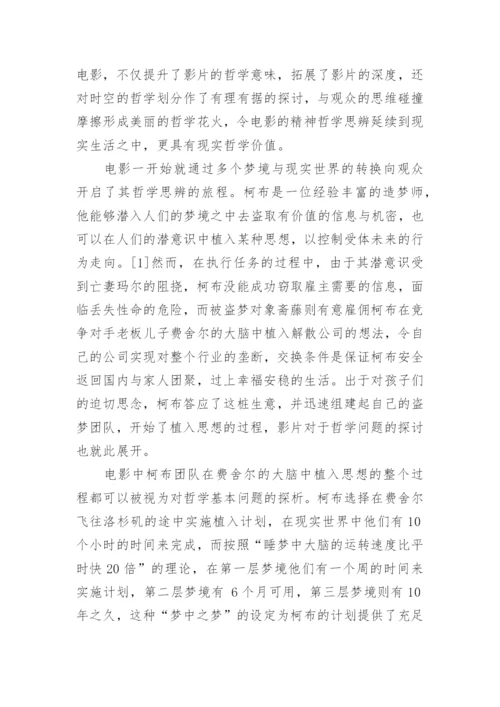 电影，不仅提升了影片的哲学意味，拓展了影片的深度，还对时空的哲学划分作了有理有据的探讨，与观众的思维碰撞摩擦形成美丽的哲学花火，令电影的精神哲学思辨延续到现实生活之中，更具有现实哲学价值。

电影一开始就通过多个梦境与现实世界的转换向观众开启了其哲学思辨的旅程。柯布是一位经验丰富的造梦师，他能够潜入人们的梦境之中去盗取有价值的信息与机密，也可以在人们的潜意识中植入某种思想，以控制受体未来的行为走向。[1]然而，在执行任务的过程中，由于其潜意识受到亡妻玛尔的阻挠，柯布没能成功窃取雇主需要的信息，面临丢失性命的危险，而被盗梦对象斋藤则有意雇佣柯布在竞争对手老板儿子费舍尔的大脑中植入解散公司的想法，令自己的公司实现对整个行业的垄断，交换条件是保证柯布安全返回国内与家人团聚，过上幸福安稳的生活。出于对孩子们的迫切思念，柯布答应了这桩生意，并迅速组建起自己的盗梦团队，开始了植入思想的过程，影片对于哲学问题的探讨也就此展开。

电影中柯布团队在费舍尔的大脑中植入思想的整个过程都可以被视为对哲学基本问题的探析。柯布选择在费舍尔飞往洛杉矶的途中实施植入计划，在现实世界中他们有10个小时的时间来完成，而按照“睡梦中大脑的运转速度比平时快20倍”的理论，在第一层梦境他们有一个周的时间来实施计划，第二层梦境有 6个月可用，第三层梦境则有10年之久，这种“梦中之梦”的设定为柯布的计划提供了充足